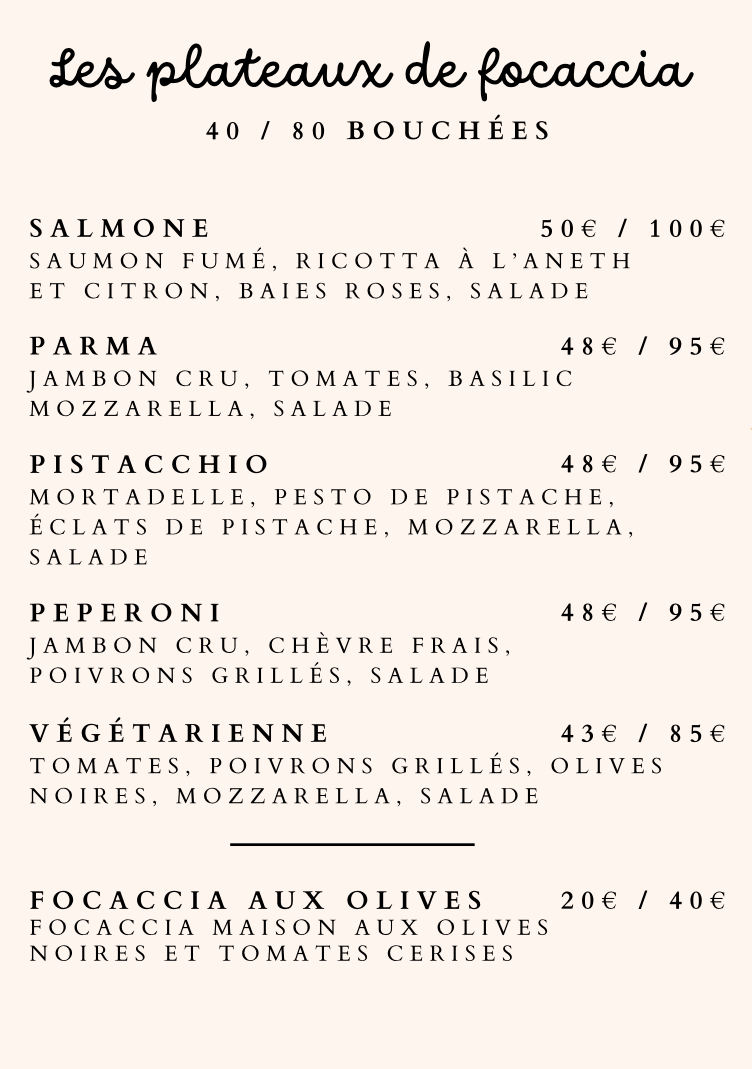 Les plateaux de focaccia
40 / 80 BOUCHÉES

SALMONE 50€ / 100€
SAUMON FUMÉ, RICOTTA À L'ANETH ET CITRON, BAIES ROSES, SALADE

PARMA 48€ / 95€
JAMBON CRU, TOMATES, BASILIC MOZZARELLA, SALADE

PISTACCHIO 48€ / 95€
MORTADELLE, PESTO DE PISTACHE, ÉCLATS DE PISTACHE, MOZZARELLA, SALADE

PEPERONI 48€ / 95€
JAMBON CRU, CHÈVRE FRAIS, POIVRONS GRILLÉS, SALADE

VÉGÉTARIENNE 43€ / 85€
TOMATES, POIVRONS GRILLÉS, OLIVES NOIRES, MOZZARELLA, SALADE

FOCACCIA AUX OLIVES 20€ / 40€
FOCACCIA MAISON AUX OLIVES NOIRES ET TOMATES CERISES